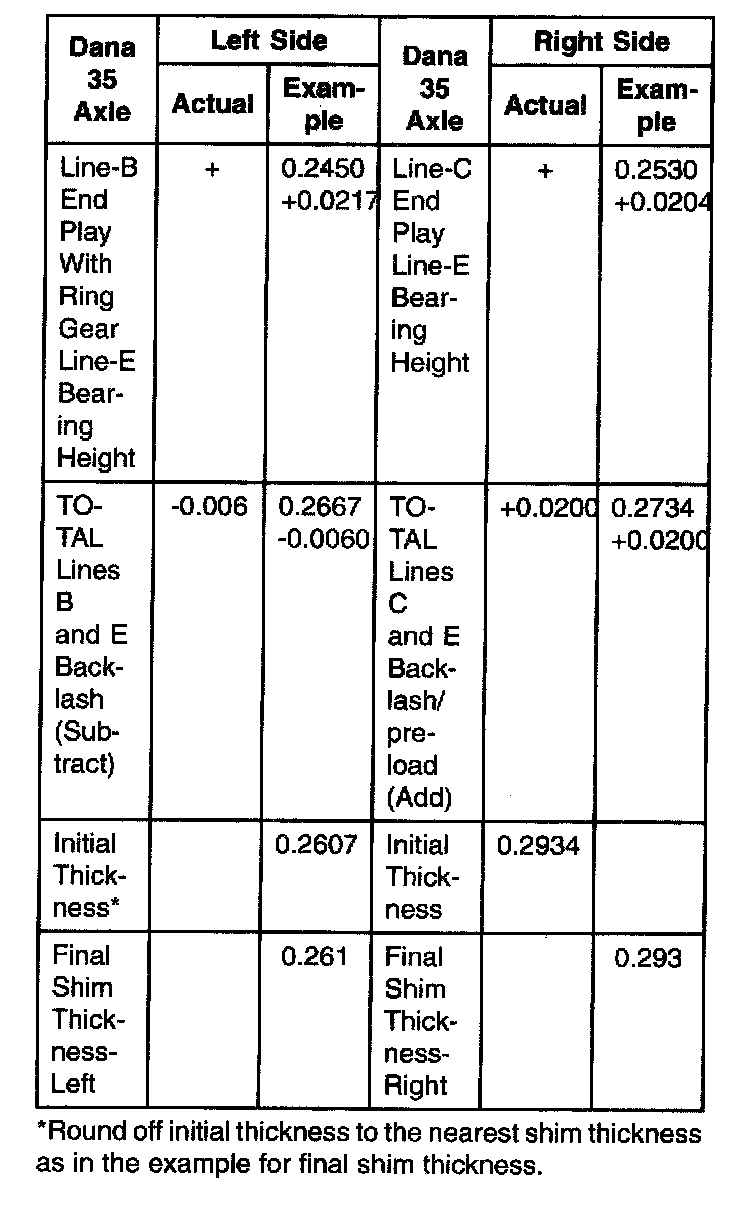 | Dana 35 Axle | Left Side Actual | Left Side Example | Dana 35 Axle | Right Side Actual | Right Side Example |
|---|---|---|---|---|---|
| Line-B End Play With Ring Gear Line-E Bearing Height | + | 0.2450 +0.0217 | Line-C End Play Line-E Bearing Height | + | 0.2530 +0.0204 |
| TOTAL Lines B and E Backlash (Subtract) | -0.006 | 0.2667 -0.0060 | TOTAL Lines C and E Backlash/preload (Add) | +0.0200 | 0.2734 +0.0200 |
| Initial Thickness* | | 0.2607 | Initial Thickness | 0.2934 | |
| Final Shim Thickness-Left | | 0.261 | Final Shim Thickness-Right | | 0.293 |

*Round off initial thickness to the nearest shim thickness as in the example for final shim thickness.